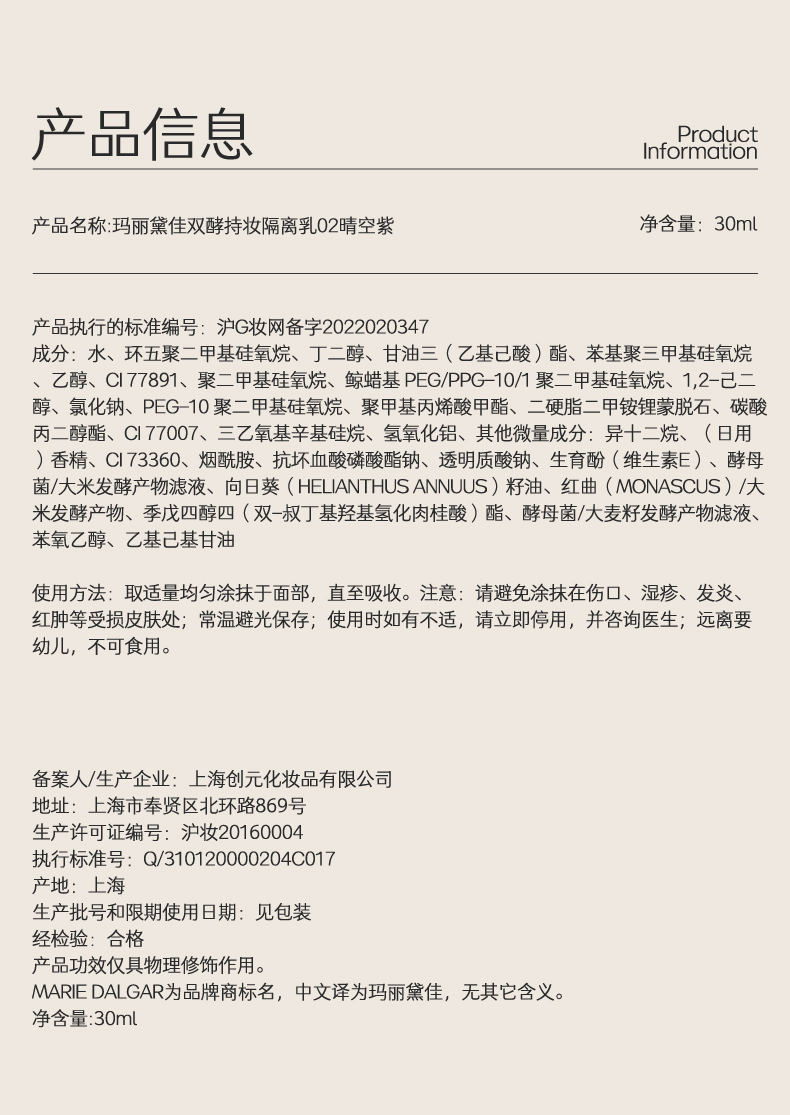 产品信息

Product Information

产品名称:玛丽黛佳双酵持妆隔离乳02晴空紫

净含量：30ml

产品执行的标准编号：沪G妆网备字2022020347
成分：水、环五聚二甲基硅氧烷、丁二醇、甘油三（乙基己酸）酯、苯基聚三甲基硅氧烷、乙醇、CI 77891、聚二甲基硅氧烷、鲸蜡基 PEG/PPG-10/1 聚二甲基硅氧烷、1,2-己二醇、氯化钠、PEG-10 聚二甲基硅氧烷、聚甲基丙烯酸甲酯、二硬脂二甲铵锂蒙脱石、碳酸丙二醇酯、CI 77007、三乙氧基辛基硅烷、氢氧化铝、其他微量成分：异十二烷、（日用）香精、CI 73360、烟酰胺、抗坏血酸磷酸酯钠、透明质酸钠、生育酚（维生素E）、酵母菌/大米发酵产物滤液、向日葵（HELIANTHUS ANNUUS）籽油、红曲（MONASCUS）/大米发酵产物、季戊四醇四（双-叔丁基羟基氢化肉桂酸）酯、酵母菌/大麦籽发酵产物滤液、苯氧乙醇、乙基己基甘油

使用方法：取适量均匀涂抹于面部，直至吸收。注意：请避免涂抹在伤口、湿疹、发炎、红肿等受损皮肤处；常温避光保存；使用时如有不适，请立即停用，并咨询医生；远离要幼儿，不可食用。

备案人/生产企业：上海创元化妆品有限公司
地址：上海市奉贤区北环路869号
生产许可证编号：沪妆20160004
执行标准号：Q/310120000204C017
产地：上海
生产批号和限期使用日期：见包装
经检验：合格
产品功效仅具物理修饰作用。
MARIE DALGAR为品牌商标名，中文译为玛丽黛佳，无其它含义。
净含量:30ml